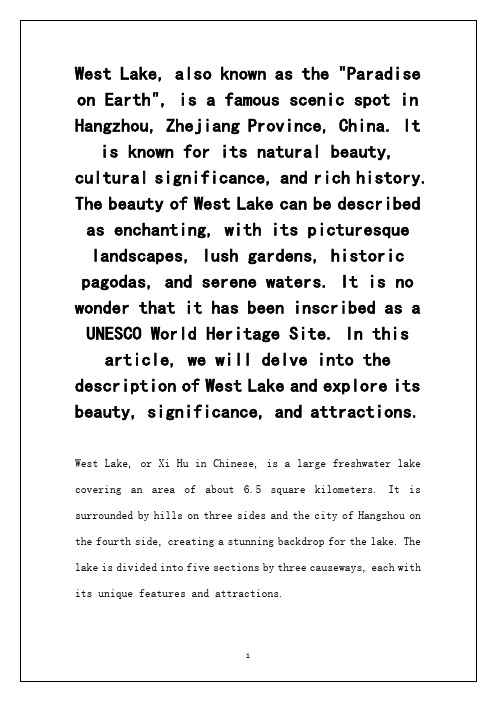 West Lake, also known as the "Paradise on Earth", is a famous scenic spot in Hangzhou, Zhejiang Province, China. It is known for its natural beauty, cultural significance, and rich history. The beauty of West Lake can be described as enchanting, with its picturesque landscapes, lush gardens, historic pagodas, and serene waters. It is no wonder that it has been inscribed as a UNESCO World Heritage Site. In this article, we will delve into the description of West Lake and explore its beauty, significance, and attractions.

West Lake, or Xi Hu in Chinese, is a large freshwater lake covering an area of about 6.5 square kilometers. It is surrounded by hills on three sides and the city of Hangzhou on the fourth side, creating a stunning backdrop for the lake. The lake is divided into five sections by three causeways, each with its unique features and attractions.

1